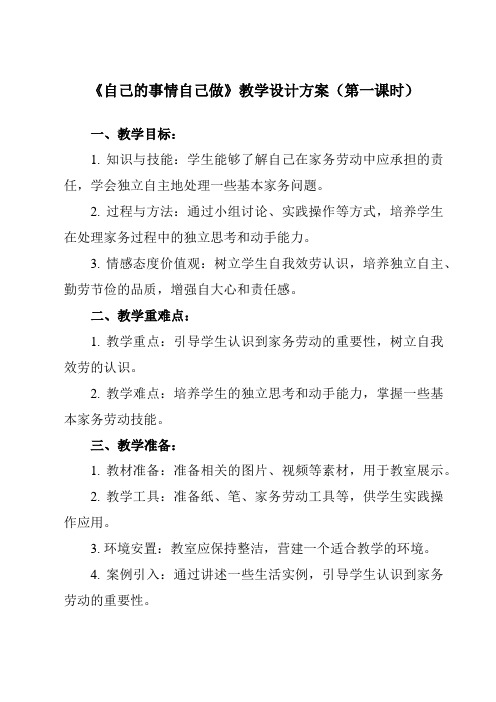 《自己的事情自己做》教学设计方案（第一课时）

一、教学目标：

1. 知识与技能：学生能够了解自己在家务劳动中应承担的责任，学会独立自主地处理一些基本家务问题。

2. 过程与方法：通过小组讨论、实践操作等方式，培养学生在处理家务过程中的独立思考和动手能力。

3. 情感态度价值观：树立学生自我效劳认识，培养独立自主、勤劳节俭的品质，增强自大心和责任感。

二、教学重难点：

1. 教学重点：引导学生认识到家务劳动的重要性，树立自我效劳的认识。

2. 教学难点：培养学生的独立思考和动手能力，掌握一些基本家务劳动技能。

三、教学准备：

1. 教材准备：准备相关的图片、视频等素材，用于教室展示。

2. 教学工具：准备纸、笔、家务劳动工具等，供学生实践操作应用。

3. 环境安置：教室应保持整洁，营建一个适合教学的环境。

4. 案例引入：通过讲述一些生活实例，引导学生认识到家务劳动的重要性。